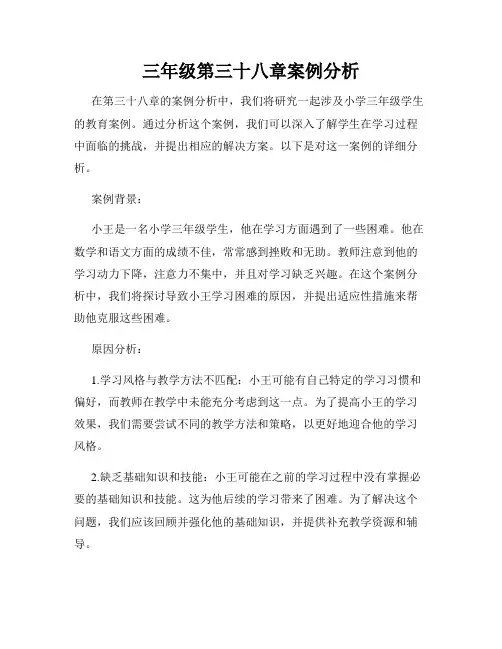 三年级第三十八章案例分析

在第三十八章的案例分析中，我们将研究一起涉及小学三年级学生的教育案例。通过分析这个案例，我们可以深入了解学生在学习过程中面临的挑战，并提出相应的解决方案。以下是对这一案例的详细分析。

案例背景：

小王是一名小学三年级学生，他在学习方面遇到了一些困难。他在数学和语文方面的成绩不佳，常常感到挫败和无助。教师注意到他的学习动力下降，注意力不集中，并且对学习缺乏兴趣。在这个案例分析中，我们将探讨导致小王学习困难的原因，并提出适应性措施来帮助他克服这些困难。

原因分析：

1.学习风格与教学方法不匹配：小王可能有自己特定的学习习惯和偏好，而教师在教学中未能充分考虑到这一点。为了提高小王的学习效果，我们需要尝试不同的教学方法和策略，以更好地迎合他的学习风格。

2.缺乏基础知识和技能：小王可能在之前的学习过程中没有掌握必要的基础知识和技能。这为他后续的学习带来了困难。为了解决这个问题，我们应该回顾并强化他的基础知识，并提供补充教学资源和辅导。